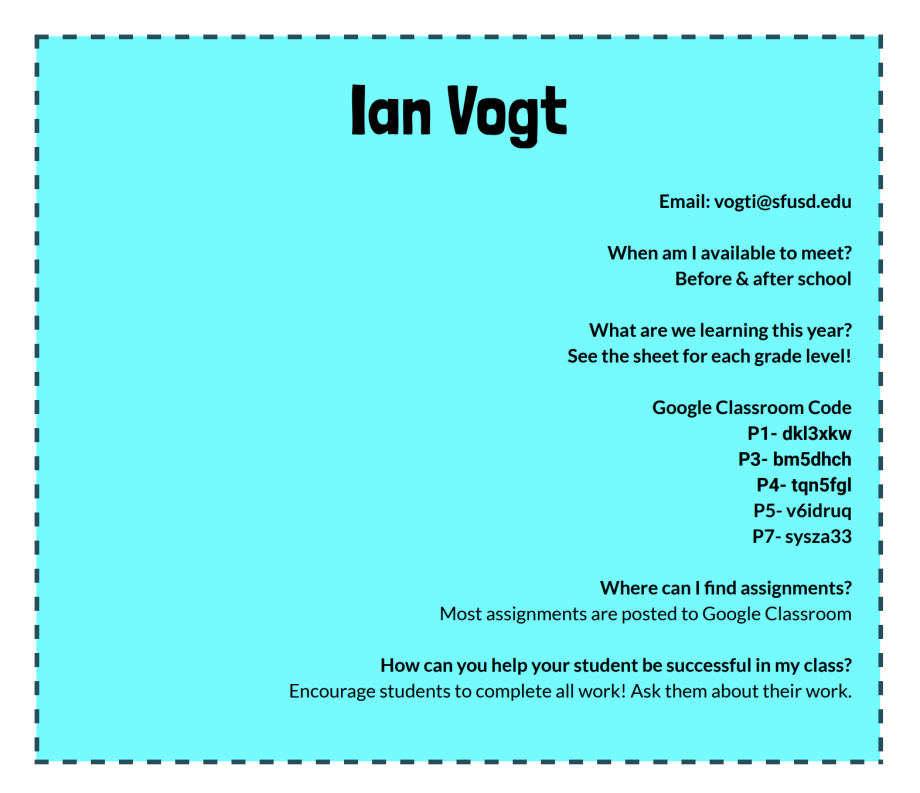 Ian Vogt

Email: vogti@sfusd.edu

When am I available to meet?
Before & after school

What are we learning this year?
See the sheet for each grade level!

Google Classroom Code
P1- dkl3xkw
P3- bm5dhch
P4- tqn5fgl
P5- v6idruq
P7- sysza33

Where can I find assignments?
Most assignments are posted to Google Classroom

How can you help your student be successful in my class?
Encourage students to complete all work! Ask them about their work.